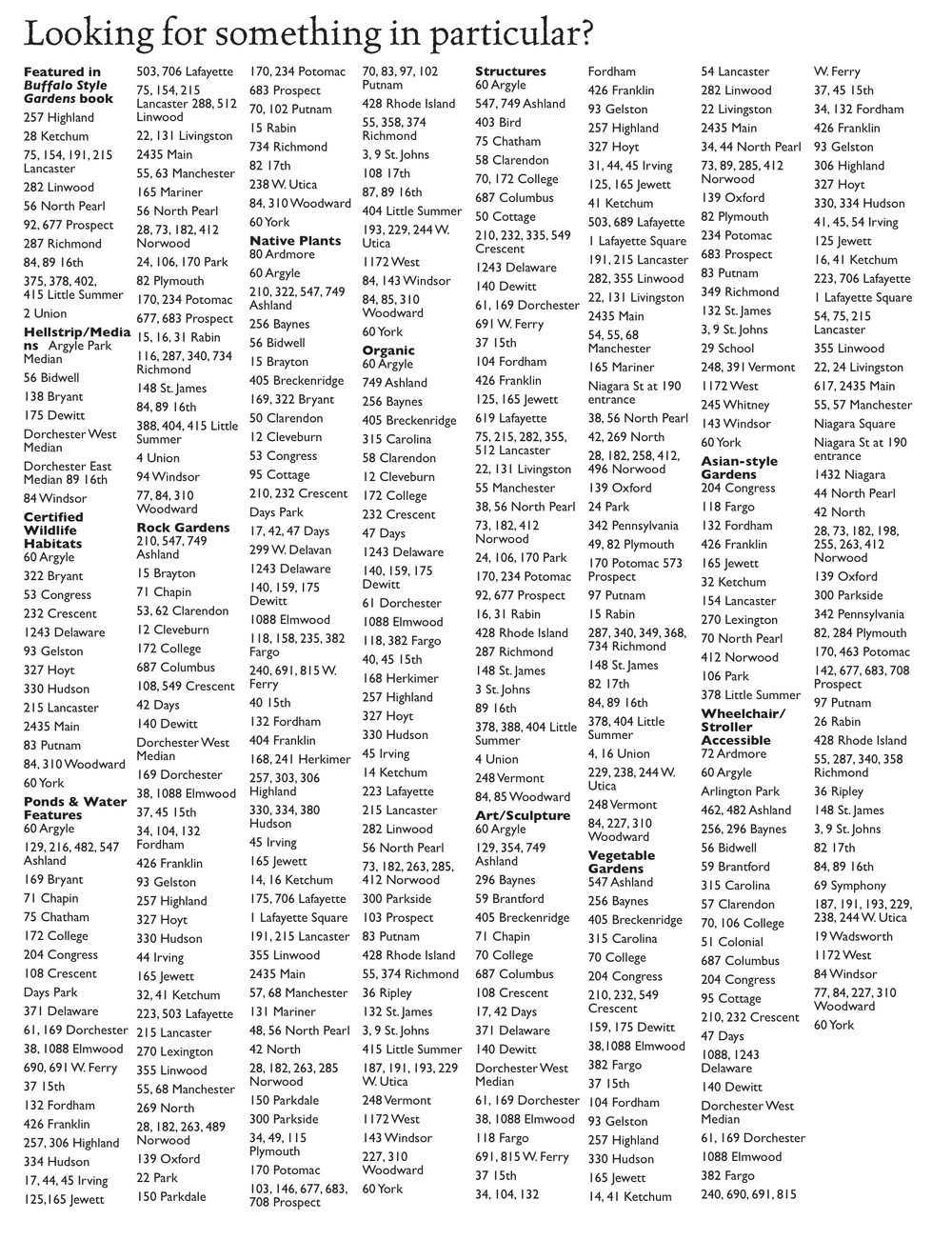 Looking for something in particular?

Featured in Buffalo Style Gardens book
257 Highland
28 Ketchum
75, 154, 191, 215 Lancaster
282 Linwood
56 North Pearl
92, 677 Prospect
287 Richmond
84, 89 16th
375, 378, 402, 415 Little Summer
2 Union
Hellstrip/Medians Argyle Park Median
56 Bidwell
138 Bryant
175 Dewitt
Dorchester West Median
Dorchester East Median 89 16th
84 Windsor
Certified Wildlife Habitats
60 Argyle
322 Bryant
53 Congress
232 Crescent
1243 Delaware
93 Gelston
327 Hoyt
330 Hudson
215 Lancaster
2435 Main
83 Putnam
84, 310 Woodward
60 York
Ponds & Water Features
60 Argyle
129, 216, 482, 547 Ashland
169 Bryant
71 Chapin
75 Chatham
172 College
204 Congress
108 Crescent
Days Park
371 Delaware
61, 169 Dorchester
38, 1088 Elmwood
690, 691 W. Ferry
37 15th
132 Fordham
426 Franklin
257, 306 Highland
334 Hudson
17, 44, 45 Irving
125,165 Jewett

503, 706 Lafayette
75, 154, 215 Lancaster 288, 512 Linwood
22, 131 Livingston
2435 Main
55, 63 Manchester
165 Mariner
56 North Pearl
28, 73, 182, 412 Norwood
24, 106, 170 Park
82 Plymouth
170, 234 Potomac
677, 683 Prospect
15, 16, 31 Rabin
116, 287, 340, 734 Richmond
148 St. James
84, 89 16th
388, 404, 415 Little Summer
4 Union
94 Windsor
77, 84, 310 Woodward
Rock Gardens
210, 547, 749 Ashland
15 Brayton
71 Chapin
53, 62 Clarendon
12 Cleveburn
172 College
687 Columbus
108, 549 Crescent
42 Days
140 Dewitt
Dorchester West Median
169 Dorchester
38, 1088 Elmwood
37, 45 15th
34, 104, 132 Fordham
426 Franklin
93 Gelston
257 Highland
327 Hoyt
330 Hudson
44 Irving
165 Jewett
32, 41 Ketchum
223, 503 Lafayette
215 Lancaster
270 Lexington
355 Linwood
55, 68 Manchester
269 North
28, 182, 263, 489 Norwood
139 Oxford
22 Park
150 Parkdale

170, 234 Potomac
683 Prospect
70, 102 Putnam
15 Rabin
734 Richmond
82 17th
238 W. Utica
84, 310 Woodward
60 York
Native Plants
80 Ardmore
60 Argyle
210, 322, 547, 749 Ashland
256 Baynes
56 Bidwell
15 Brayton
405 Breckenridge
169, 322 Bryant
50 Clarendon
12 Cleveburn
53 Congress
95 Cottage
210, 232 Crescent
Days Park
17, 42, 47 Days
299 W. Delavan
1243 Delaware
140, 159, 175 Dewitt
1088 Elmwood
118, 158, 235, 382 Fargo
240, 691, 815 W. Ferry
40 15th
132 Fordham
404 Franklin
168, 241 Herkimer
257, 303, 306 Highland
330, 334, 380 Hudson
45 Irving
165 Jewett
14, 16 Ketchum
175, 706 Lafayette
1 Lafayette Square
191, 215 Lancaster
355 Linwood
2435 Main
57, 68 Manchester
131 Mariner
48, 56 North Pearl
42 North
28, 182, 263, 285 Norwood
150 Parkdale
300 Parkside
34, 49, 115 Plymouth
170 Potomac
103, 146, 677, 683, 708 Prospect

70, 83, 97, 102 Putnam
428 Rhode Island
55, 358, 374 Richmond
3, 9 St. Johns
108 17th
87, 89 16th
404 Little Summer
193, 229, 244 W. Utica
1172 West
84, 143 Windsor
84, 85, 310 Woodward
60 York
Organic
60 Argyle
749 Ashland
256 Baynes
405 Breckenridge
315 Carolina
58 Clarendon
12 Cleveburn
172 College
232 Crescent
47 Days
1243 Delaware
140, 159, 175 Dewitt
61 Dorchester
1088 Elmwood
118, 382 Fargo
40, 45 15th
168 Herkimer
257 Highland
327 Hoyt
330 Hudson
45 Irving
14 Ketchum
223 Lafayette
215 Lancaster
282 Linwood
56 North Pearl
73, 182, 263, 285, 412 Norwood
300 Parkside
103 Prospect
83 Putnam
428 Rhode Island
55, 374 Richmond
36 Ripley
132 St. James
3, 9 St. Johns
415 Little Summer
187, 191, 193, 229 W. Utica
248 Vermont
1172 West
143 Windsor
227, 310 Woodward
60 York

Structures
60 Argyle
547, 749 Ashland
403 Bird
75 Chatham
58 Clarendon
70, 172 College
687 Columbus
50 Cottage
210, 232, 335, 549 Crescent
1243 Delaware
140 Dewitt
61, 169 Dorchester
691 W. Ferry
37 15th
104 Fordham
426 Franklin
125, 165 Jewett
619 Lafayette
75, 215, 282, 355, 512 Lancaster
22, 131 Livingston
55 Manchester
38, 56 North Pearl
73, 182, 412 Norwood
24, 106, 170 Park
170, 234 Potomac
92, 677 Prospect
16, 31 Rabin
428 Rhode Island
287 Richmond
148 St. James
3 St. Johns
89 16th
378, 388, 404 Little Summer
4 Union
248 Vermont
84, 85 Woodward
Art/Sculpture
60 Argyle
129, 354, 749 Ashland
296 Baynes
59 Brantford
405 Breckenridge
71 Chapin
70 College
687 Columbus
108 Crescent
17, 42 Days
371 Delaware
140 Dewitt
Dorchester West Median
61, 169 Dorchester
38, 1088 Elmwood
118 Fargo
691, 815 W. Ferry
37 15th
34, 104, 132

Fordham
426 Franklin
93 Gelston
257 Highland
327 Hoyt
31, 44, 45 Irving
125, 165 Jewett
41 Ketchum
503, 689 Lafayette
1 Lafayette Square
191, 215 Lancaster
282, 355 Linwood
22, 131 Livingston
2435 Main
54, 55, 68 Manchester
165 Mariner
Niagara St at 190 entrance
38, 56 North Pearl
42, 269 North
28, 182, 258, 412, 496 Norwood
139 Oxford
24 Park
342 Pennsylvania
49, 82 Plymouth
170 Potomac 573 Prospect
97 Putnam
15 Rabin
287, 340, 349, 368, 734 Richmond
148 St. James
82 17th
84, 89 16th
378, 404 Little Summer
4, 16 Union
229, 238, 244 W. Utica
248 Vermont
84, 227, 310 Woodward
Vegetable Gardens
547 Ashland
256 Baynes
405 Breckenridge
315 Carolina
70 College
204 Congress
210, 232, 549 Crescent
159, 175 Dewitt
38,1088 Elmwood
382 Fargo
37 15th
104 Fordham
93 Gelston
257 Highland
330 Hudson
165 Jewett
14, 41 Ketchum

54 Lancaster
282 Linwood
22 Livingston
2435 Main
34, 44 North Pearl
73, 89, 285, 412 Norwood
139 Oxford
82 Plymouth
234 Potomac
683 Prospect
83 Putnam
349 Richmond
132 St. James
3, 9 St. Johns
29 School
248, 391 Vermont
1172 West
245 Whitney
143 Windsor
60 York
Asian-style Gardens
204 Congress
118 Fargo
132 Fordham
426 Franklin
165 Jewett
32 Ketchum
154 Lancaster
270 Lexington
70 North Pearl
412 Norwood
106 Park
378 Little Summer
Wheelchair/ Stroller Accessible
72 Ardmore
60 Argyle
Arlington Park
462, 482 Ashland
256, 296 Baynes
56 Bidwell
59 Brantford
315 Carolina
57 Clarendon
70, 106 College
51 Colonial
687 Columbus
204 Congress
95 Cottage
210, 232 Crescent
47 Days
1088, 1243 Delaware
140 Dewitt
Dorchester West Median
61, 169 Dorchester
1088 Elmwood
382 Fargo
240, 690, 691, 815

W. Ferry
37, 45 15th
34, 132 Fordham
426 Franklin
93 Gelston
306 Highland
327 Hoyt
330, 334 Hudson
41, 45, 54 Irving
125 Jewett
16, 41 Ketchum
223, 706 Lafayette
1 Lafayette Square
54, 75, 215 Lancaster
355 Linwood
22, 24 Livingston
617, 2435 Main
55, 57 Manchester
Niagara Square
Niagara St at 190 entrance
1432 Niagara
44 North Pearl
42 North
28, 73, 182, 198, 255, 263, 412 Norwood
139 Oxford
300 Parkside
342 Pennsylvania
82, 284 Plymouth
170, 463 Potomac
142, 677, 683, 708 Prospect
97 Putnam
26 Rabin
428 Rhode Island
55, 287, 340, 358 Richmond
36 Ripley
148 St. James
3, 9 St. Johns
82 17th
84, 89 16th
69 Symphony
187, 191, 193, 229, 238, 244 W. Utica
19 Wadsworth
1172 West
84 Windsor
77, 84, 227, 310 Woodward
60 York